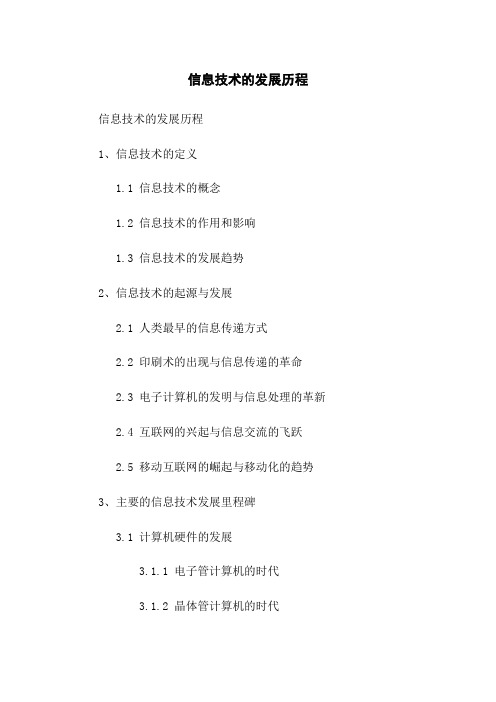 信息技术的发展历程

信息技术的发展历程

1、信息技术的定义

1.1 信息技术的概念

1.2 信息技术的作用和影响

1.3 信息技术的发展趋势

2、信息技术的起源与发展

2.1 人类最早的信息传递方式

2.2 印刷术的出现与信息传递的革命

2.3 电子计算机的发明与信息处理的革新

2.4 互联网的兴起与信息交流的飞跃

2.5 移动互联网的崛起与移动化的趋势

3、主要的信息技术发展里程碑

3.1 计算机硬件的发展

3.1.1 电子管计算机的时代

3.1.2 晶体管计算机的时代